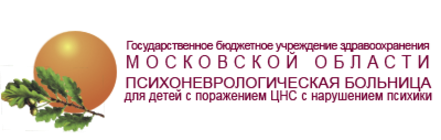 Государственное бюджетное учреждение здравоохранения
МОСКОВСКОЙ ОБЛАСТИ
ПСИХОНЕВРОЛОГИЧЕСКАЯ БОЛЬНИЦА
для детей с поражением ЦНС с нарушением психики